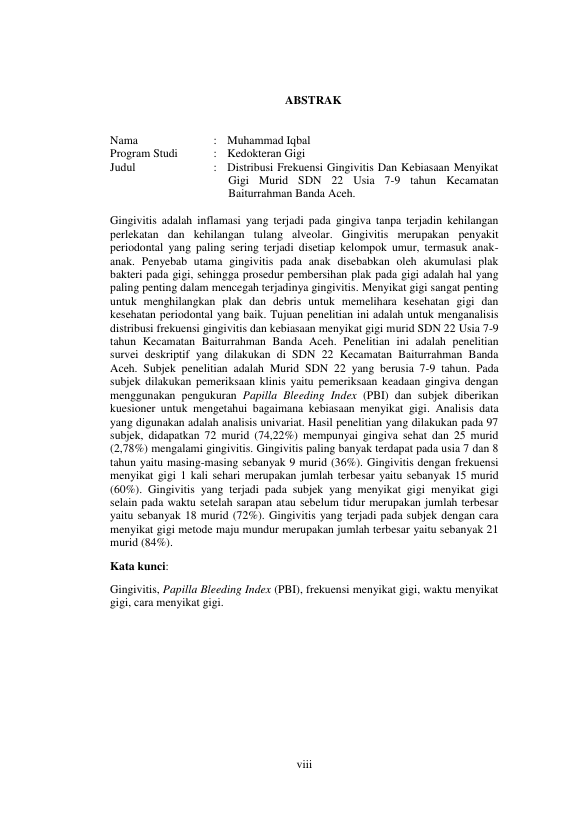 ABSTRAK

Nama : Muhammad Iqbal
Program Studi : Kedokteran Gigi
Judul : Distribusi Frekuensi Gingivitis Dan Kebiasaan Menyikat Gigi Murid SDN 22 Usia 7-9 tahun Kecamatan Baiturrahman Banda Aceh.

Gingivitis adalah inflamasi yang terjadi pada gingiva tanpa terjadin kehilangan perlekatan dan kehilangan tulang alveolar. Gingivitis merupakan penyakit periodontal yang paling sering terjadi disetiap kelompok umur, termasuk anak-anak. Penyebab utama gingivitis pada anak disebabkan oleh akumulasi plak bakteri pada gigi, sehingga prosedur pembersihan plak pada gigi adalah hal yang paling penting dalam mencegah terjadinya gingivitis. Menyikat gigi sangat penting untuk menghilangkan plak dan debris untuk memelihara kesehatan gigi dan kesehatan periodontal yang baik. Tujuan penelitian ini adalah untuk menganalisis distribusi frekuensi gingivitis dan kebiasaan menyikat gigi murid SDN 22 Usia 7-9 tahun Kecamatan Baiturrahman Banda Aceh. Penelitian ini adalah penelitian survei deskriptif yang dilakukan di SDN 22 Kecamatan Baiturrahman Banda Aceh. Subjek penelitian adalah Murid SDN 22 yang berusia 7-9 tahun. Pada subjek dilakukan pemeriksaan klinis yaitu pemeriksaan keadaan gingiva dengan menggunakan pengukuran Papilla Bleeding Index (PBI) dan subjek diberikan kuesioner untuk mengetahui bagaimana kebiasaan menyikat gigi. Analisis data yang digunakan adalah analisis univariat. Hasil penelitian yang dilakukan pada 97 subjek, didapatkan 72 murid (74,22%) mempunyai gingiva sehat dan 25 murid (2,78%) mengalami gingivitis. Gingivitis paling banyak terdapat pada usia 7 dan 8 tahun yaitu masing-masing sebanyak 9 murid (36%). Gingivitis dengan frekuensi menyikat gigi 1 kali sehari merupakan jumlah terbesar yaitu sebanyak 15 murid (60%). Gingivitis yang terjadi pada subjek yang menyikat gigi menyikat gigi selain pada waktu setelah sarapan atau sebelum tidur merupakan jumlah terbesar yaitu sebanyak 18 murid (72%). Gingivitis yang terjadi pada subjek dengan cara menyikat gigi metode maju mundur merupakan jumlah terbesar yaitu sebanyak 21 murid (84%).

Kata kunci:

Gingivitis, Papilla Bleeding Index (PBI), frekuensi menyikat gigi, waktu menyikat gigi, cara menyikat gigi.

viii